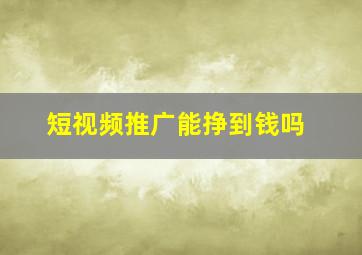 短视频推广能挣到钱吗